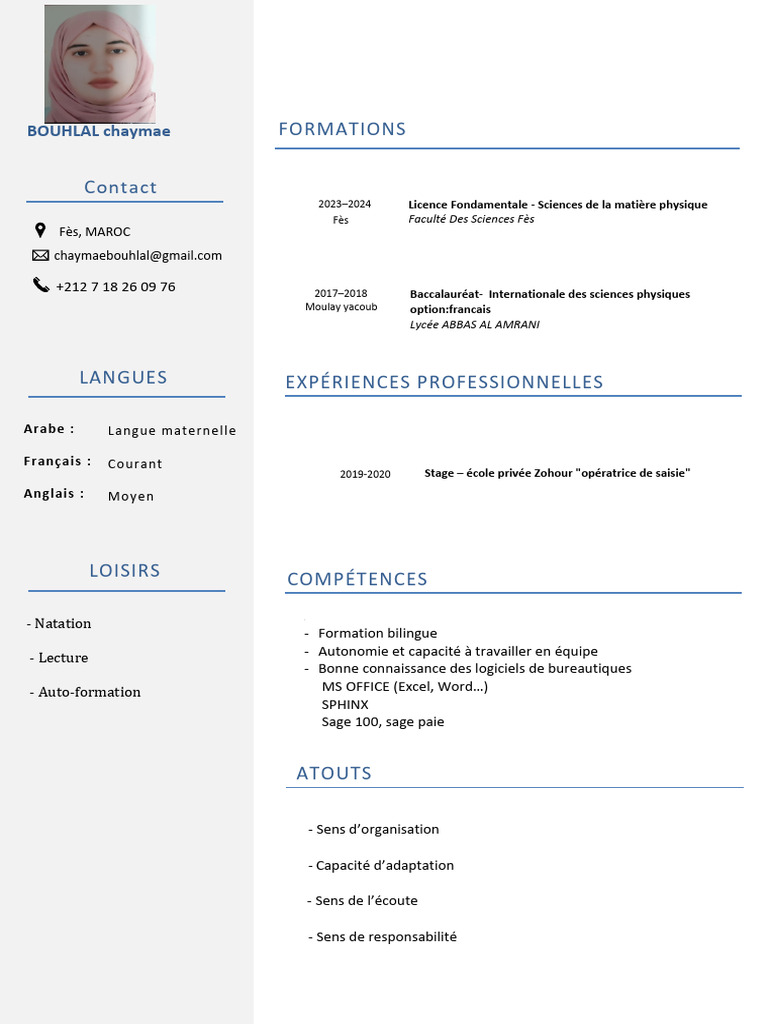 BOUHLAL chaymae

Contact

Fès, MAROC

chaymaebouhlal@gmail.com

+212 7 18 26 09 76

LANGUES

Arabe : Langue maternelle

Français : Courant

Anglais : Moyen

LOISIRS

- Natation

- Lecture

- Auto-formation

FORMATIONS

2023–2024
Fès

Licence Fondamentale - Sciences de la matière physique
Faculté Des Sciences Fès

2017–2018
Moulay yacoub

Baccalauréat- Internationale des sciences physiques option:francais
Lycée ABBAS AL AMRANI

EXPÉRIENCES PROFESSIONNELLES

2019-2020

Stage – école privée Zohour "opératrice de saisie"

COMPÉTENCES

- Formation bilingue
- Autonomie et capacité à travailler en équipe
- Bonne connaissance des logiciels de bureautiques
MS OFFICE (Excel, Word…)
SPHINX
Sage 100, sage paie

ATOUTS

- Sens d'organisation

- Capacité d'adaptation

- Sens de l'écoute

- Sens de responsabilité